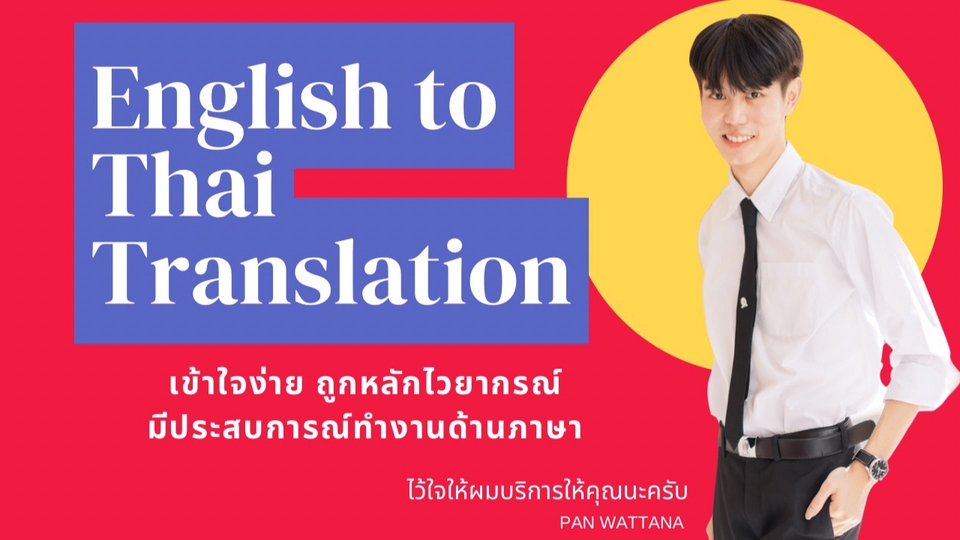 English to Thai Translation

เข้าใจง่าย ถูกหลักไวยากรณ์
มีประสบการณ์ทำงานด้านภาษา

ไว้ใจให้ผมบริการให้คุณนะครับ
PAN WATTANA